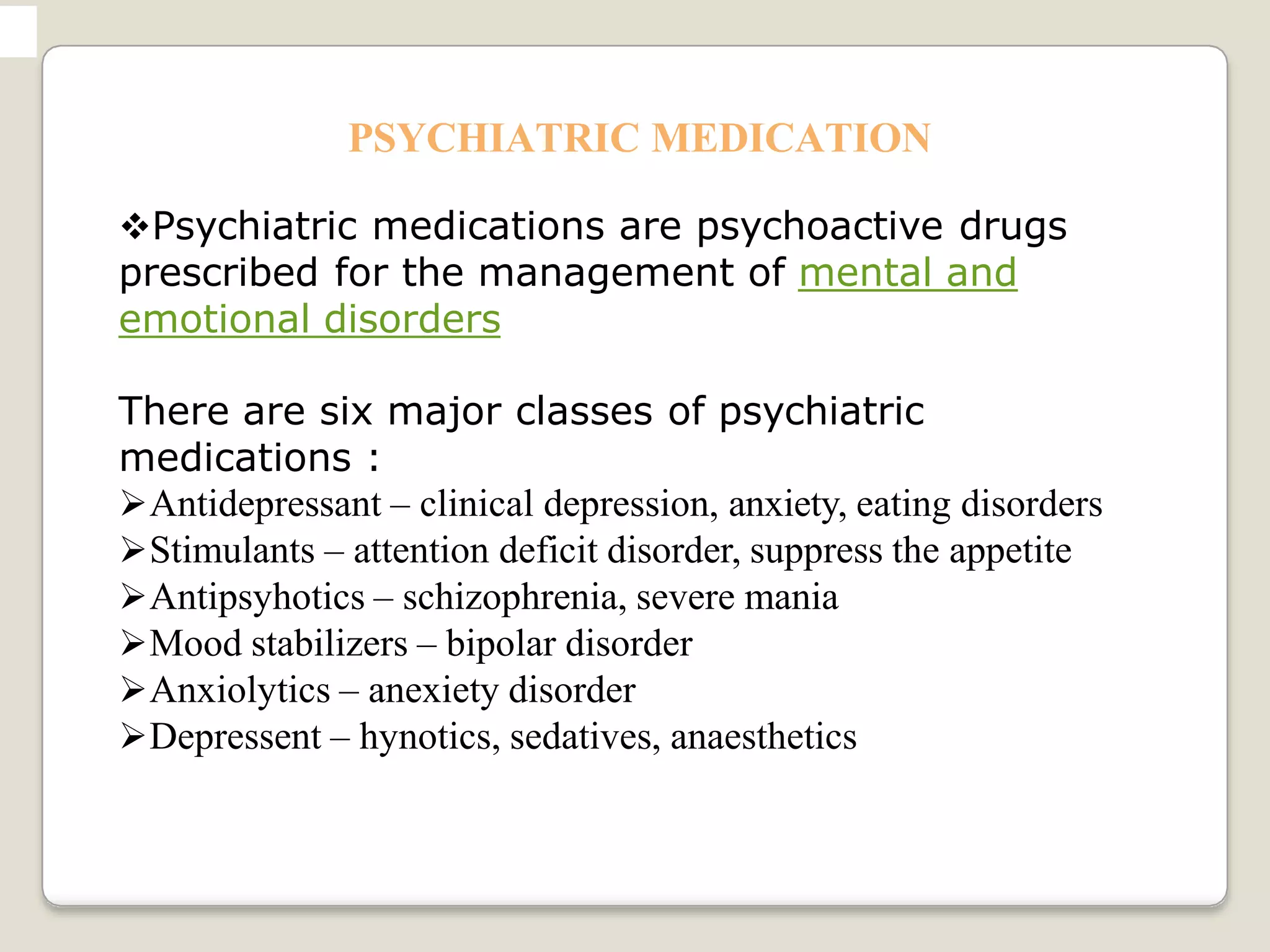 PSYCHIATRIC MEDICATION

❖Psychiatric medications are psychoactive drugs prescribed for the management of mental and emotional disorders

There are six major classes of psychiatric medications :

➢Antidepressant – clinical depression, anxiety, eating disorders
➢Stimulants – attention deficit disorder, suppress the appetite
➢Antipsyhotics – schizophrenia, severe mania
➢Mood stabilizers – bipolar disorder
➢Anxiolytics – anexiety disorder
➢Depressent – hynotics, sedatives, anaesthetics